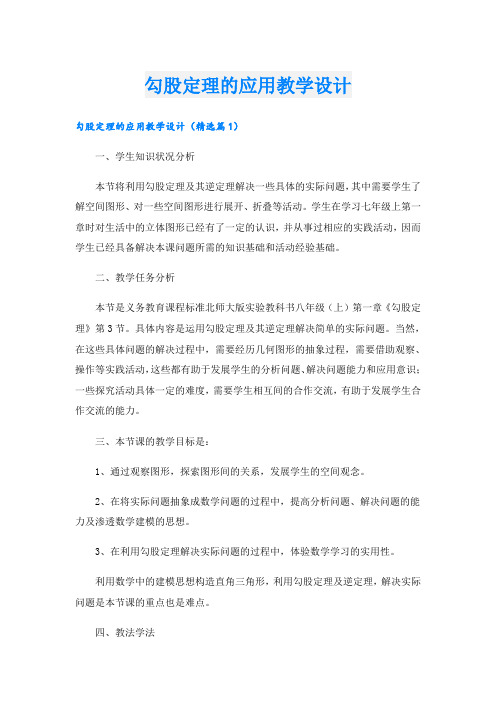 勾股定理的应用教学设计

勾股定理的应用教学设计（精选篇1）

一、学生知识状况分析

本节将利用勾股定理及其逆定理解决一些具体的实际问题，其中需要学生了解空间图形、对一些空间图形进行展开、折叠等活动。学生在学习七年级上第一章时对生活中的立体图形已经有了一定的认识，并从事过相应的实践活动，因而学生已经具备解决本课问题所需的知识基础和活动经验基础。

二、教学任务分析

本节是义务教育课程标准北师大版实验教科书八年级（上）第一章《勾股定理》第3节。具体内容是运用勾股定理及其逆定理解决简单的实际问题。当然，在这些具体问题的解决过程中，需要经历几何图形的抽象过程，需要借助观察、操作等实践活动，这些都有助于发展学生的分析问题、解决问题能力和应用意识；一些探究活动具体一定的难度，需要学生相互间的合作交流，有助于发展学生合作交流的能力。

三、本节课的教学目标是：

1、通过观察图形，探索图形间的关系，发展学生的空间观念。

2、在将实际问题抽象成数学问题的过程中，提高分析问题、解决问题的能力及渗透数学建模的思想。

3、在利用勾股定理解决实际问题的过程中，体验数学学习的实用性。

利用数学中的建模思想构造直角三角形，利用勾股定理及逆定理，解决实际问题是本节课的重点也是难点。

四、教法学法